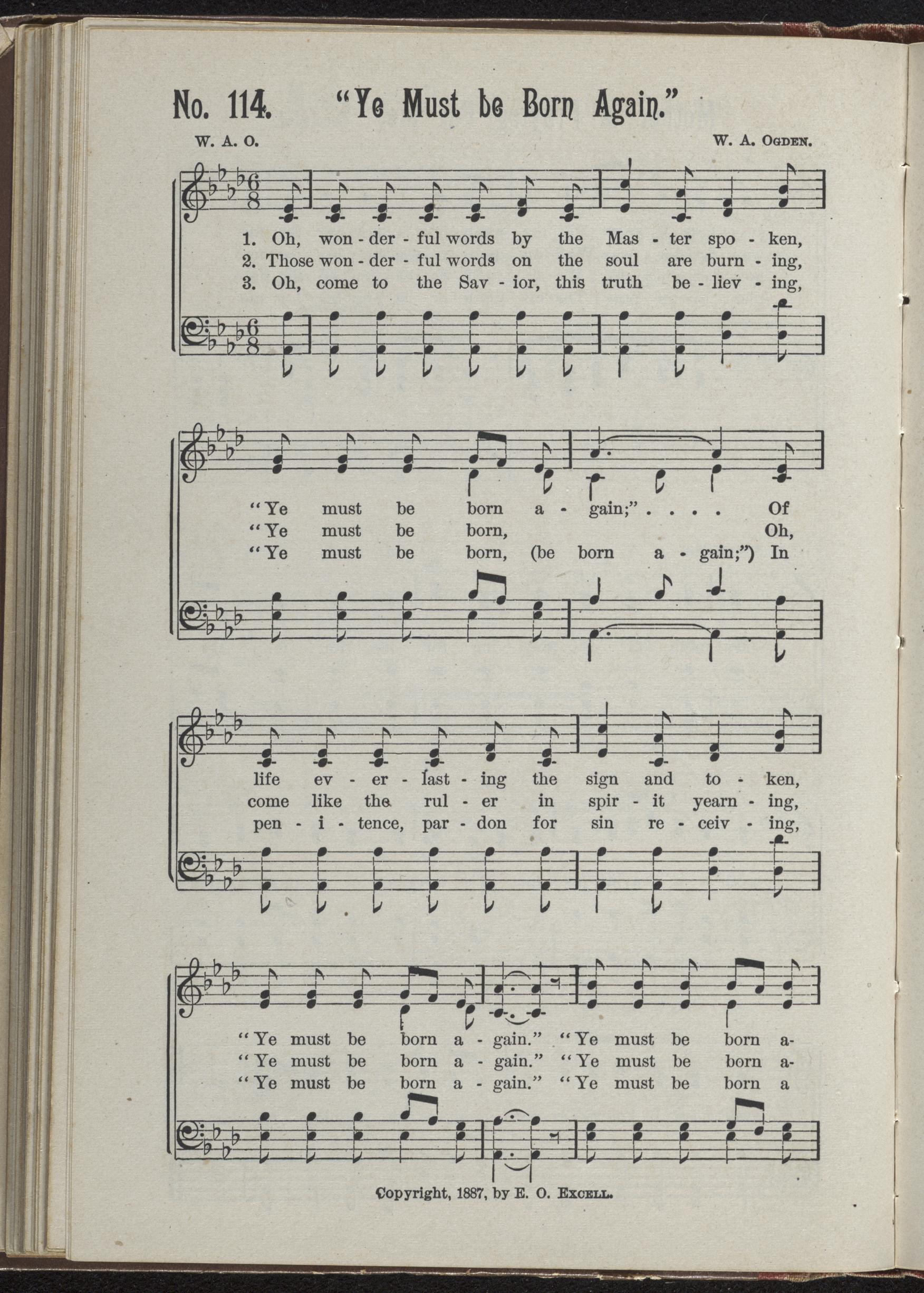 No. 114. "Ye Must be Born Again."

W. A. O. W. A. OGDEN.

1. Oh, won - der - ful words by the Mas - ter spo - ken,
2. Those won - der - ful words on the soul are burn - ing,
3. Oh, come to the Sav - ior, this truth be - liev - ing,

"Ye must be born a - gain;" . . . . Of
"Ye must be born, Oh,
"Ye must be born, (be born a - gain;") In

life ev - er - last - ing the sign and to - ken,
come like the rul - er in spir - it yearn - ing,
pen - i - tence, par - don for sin re - ceiv - ing,

"Ye must be born a - gain." "Ye must be born a-
"Ye must be born a - gain." "Ye must be born a-
"Ye must be born a - gain." "Ye must be born a

Copyright, 1887, by E. O. EXCELL.